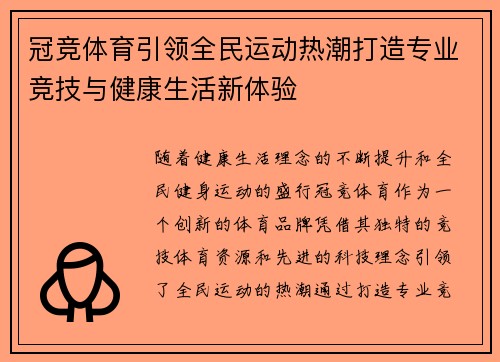 冠竞体育引领全民运动热潮打造专业竞技与健康生活新体验

随着健康生活理念的不断提升和全民健身运动的盛行冠竞体育作为一个创新的体育品牌凭借其独特的竞技体育资源和先进的科技理念引领了全民运动的热潮通过打造专业竞